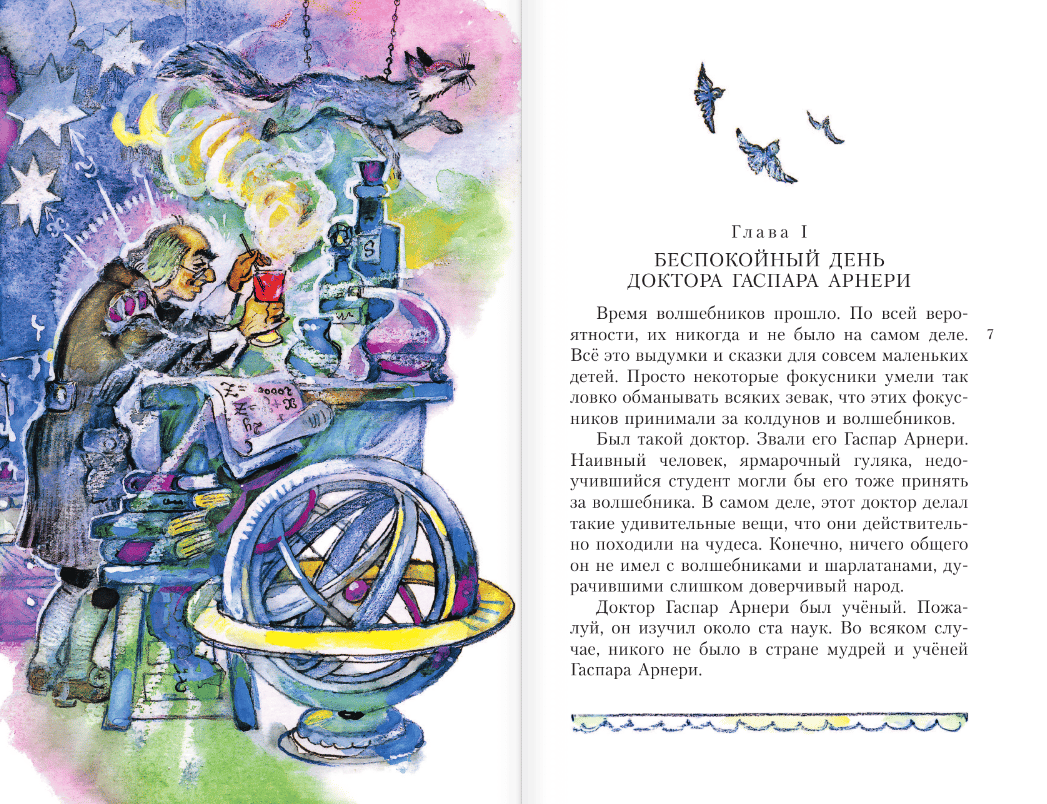 Глава I

БЕСПОКОЙНЫЙ ДЕНЬ ДОКТОРА ГАСПАРА АРНЕРИ

Время волшебников прошло. По всей вероятности, их никогда и не было на самом деле. Всё это выдумки и сказки для совсем маленьких детей. Просто некоторые фокусники умели так ловко обманывать всяких зевак, что этих фокусников принимали за колдунов и волшебников.

7

Был такой доктор. Звали его Гаспар Арнери. Наивный человек, ярмарочный гуляка, недоучившийся студент могли бы его тоже принять за волшебника. В самом деле, этот доктор делал такие удивительные вещи, что они действительно походили на чудеса. Конечно, ничего общего он не имел с волшебниками и шарлатанами, дурачившими слишком доверчивый народ.

Доктор Гаспар Арнери был учёный. Пожалуй, он изучил около ста наук. Во всяком случае, никого не было в стране мудрей и учёней Гаспара Арнери.